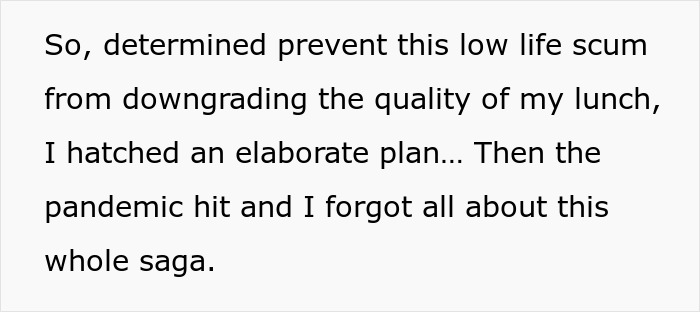 So, determined prevent this low life scum from downgrading the quality of my lunch, I hatched an elaborate plan… Then the pandemic hit and I forgot all about this whole saga.